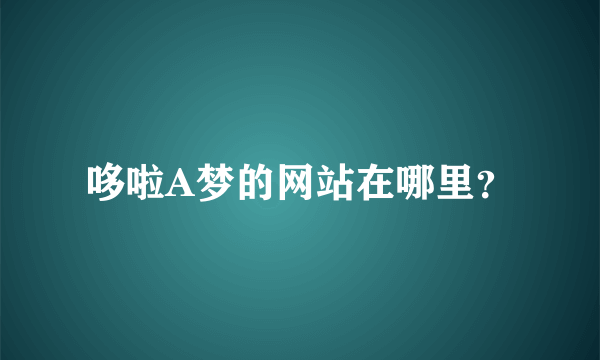 哆啦A梦的网站在哪里？